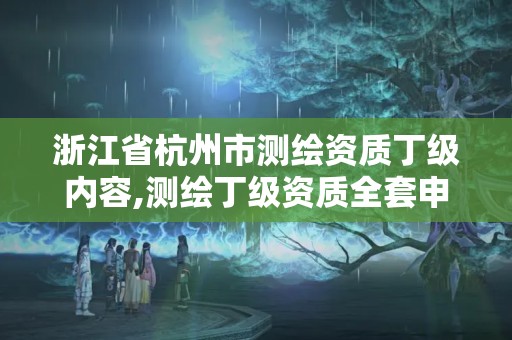 浙江省杭州市测绘资质丁级内容,测绘丁级资质全套申